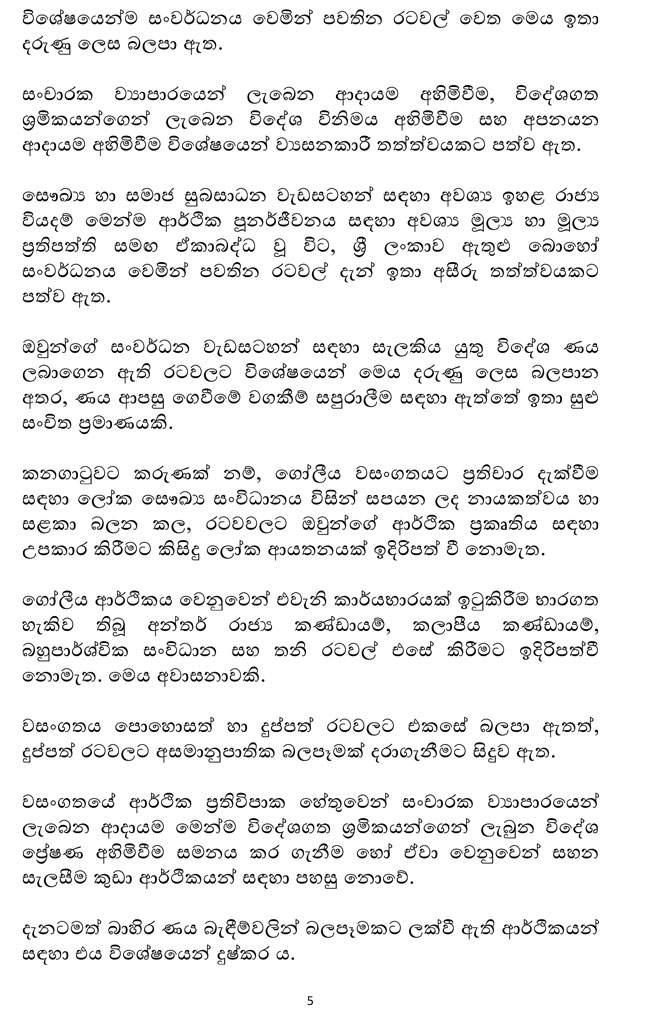 විශේෂයෙන්ම සංවර්ධනය වෙමින් පවතින රටවල් වෙත මෙය ඉතා දරුණු ලෙස බලපා ඇත.

සංචාරක ව්‍යාපාරයෙන් ලැබෙන ආදායම අහිමිවීම, විදේශගත ශ්‍රමිකයන්ගෙන් ලැබෙන විදේශ විනිමය අහිමිවීම සහ අපනයන ආදායම අහිමිවීම විශේෂයෙන් ව්‍යසනකාරී තත්ත්වයකට පත්ව ඇත.

සෞඛ්‍ය හා සමාජ සුබසාධන වැඩසටහන් සඳහා අවශ්‍ය ඉහළ රාජ්‍ය වියදම් මෙන්ම ආර්ථික පුනර්ජීවනය සඳහා අවශ්‍ය මූල්‍ය හා මූල්‍ය ප්‍රතිපත්ති සමඟ ඒකාබද්ධ වූ විට, ශ්‍රී ලංකාව ඇතුළු බොහෝ සංවර්ධනය වෙමින් පවතින රටවල් දැන් ඉතා අසීරු තත්ත්වයකට පත්ව ඇත.

ඔවුන්ගේ සංවර්ධන වැඩසටහන් සඳහා සැලකිය යුතු විදේශ ණය ලබාගෙන ඇති රටවලට විශේෂයෙන් මෙය දරුණු ලෙස බලපාන අතර, ණය ආපසු ගෙවීමේ වගකීම් සපුරාලීම සඳහා ඇත්තේ ඉතා සුළු සංචිත ප්‍රමාණයකි.

කනගාටුවට කරුණක් නම්, ගෝලීය වසංගතයට ප්‍රතිචාර දැක්වීම සඳහා ලෝක සෞඛ්‍ය සංවිධානය විසින් සපයන ලද නායකත්වය හා සළකා බලන කල, රටවලට ඔවුන්ගේ ආර්ථික ප්‍රකෘතිය සඳහා උපකාර කිරීමට කිසිදු ලෝක ආයතනයක් ඉදිරිපත් වී නොමැත.

ගෝලීය ආර්ථිකය වෙනුවෙන් එවැනි කාර්යභාරයක් ඉටුකිරීම භාරගත හැකිව තිබූ අන්තර් රාජ්‍ය කණ්ඩායම්, කලාපීය කණ්ඩායම්, බහුපාර්ශ්වික සංවිධාන සහ තනි රටවල් එසේ කිරීමට ඉදිරිපත්වී නොමැත. මෙය අවාසනාවකි.

වසංගතය පොහොසත් හා දුප්පත් රටවලට එකසේ බලපා ඇතත්, දුප්පත් රටවලට අසමානුපාතික බලපෑමක් දරාගැනීමට සිදුව ඇත.

වසංගතයේ ආර්ථික ප්‍රතිවිපාක හේතුවෙන් සංචාරක ව්‍යාපාරයෙන් ලැබෙන ආදායම මෙන්ම විදේශගත ශ්‍රමිකයන්ගෙන් ලැබුන විදේශ ප්‍රේෂණ අහිමිවීම සමනය කර ගැනීම හෝ ඒවා වෙනුවෙන් සහන සැලසීම කුඩා ආර්ථිකයන් සඳහා පහසු නොවේ.

දැනටමත් බාහිර ණය බැඳීම්වලින් බලපෑමකට ලක්වී ඇති ආර්ථිකයන් සඳහා එය විශේෂයෙන් දුෂ්කර ය.

5